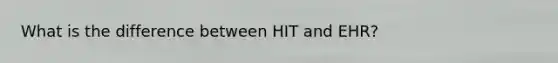 What is the difference between HIT and EHR?